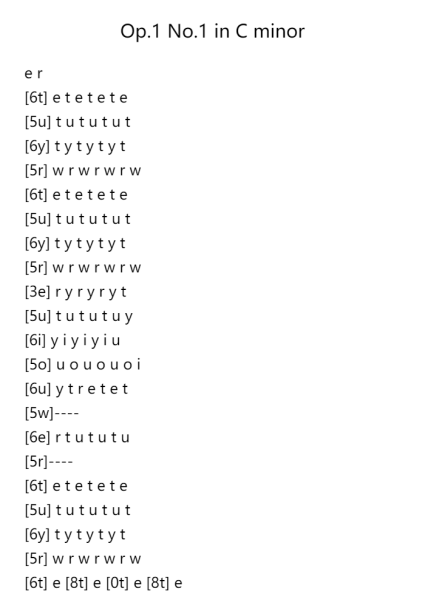 Op.1 No.1 in C minor

e r
[6t] e t e t e t e
[5u] t u t u t u t
[6y] t y t y t y t
[5r] w r w r w r w
[6t] e t e t e t e
[5u] t u t u t u t
[6y] t y t y t y t
[5r] w r w r w r w
[3e] r y r y r y t
[5u] t u t u t u y
[6i] y i y i y i u
[5o] u o u o u o i
[6u] y t r e t e t
[5w]----
[6e] r t u t u t u
[5r]----
[6t] e t e t e t e
[5u] t u t u t u t
[6y] t y t y t y t
[5r] w r w r w r w
[6t] e [8t] e [0t] e [8t] e